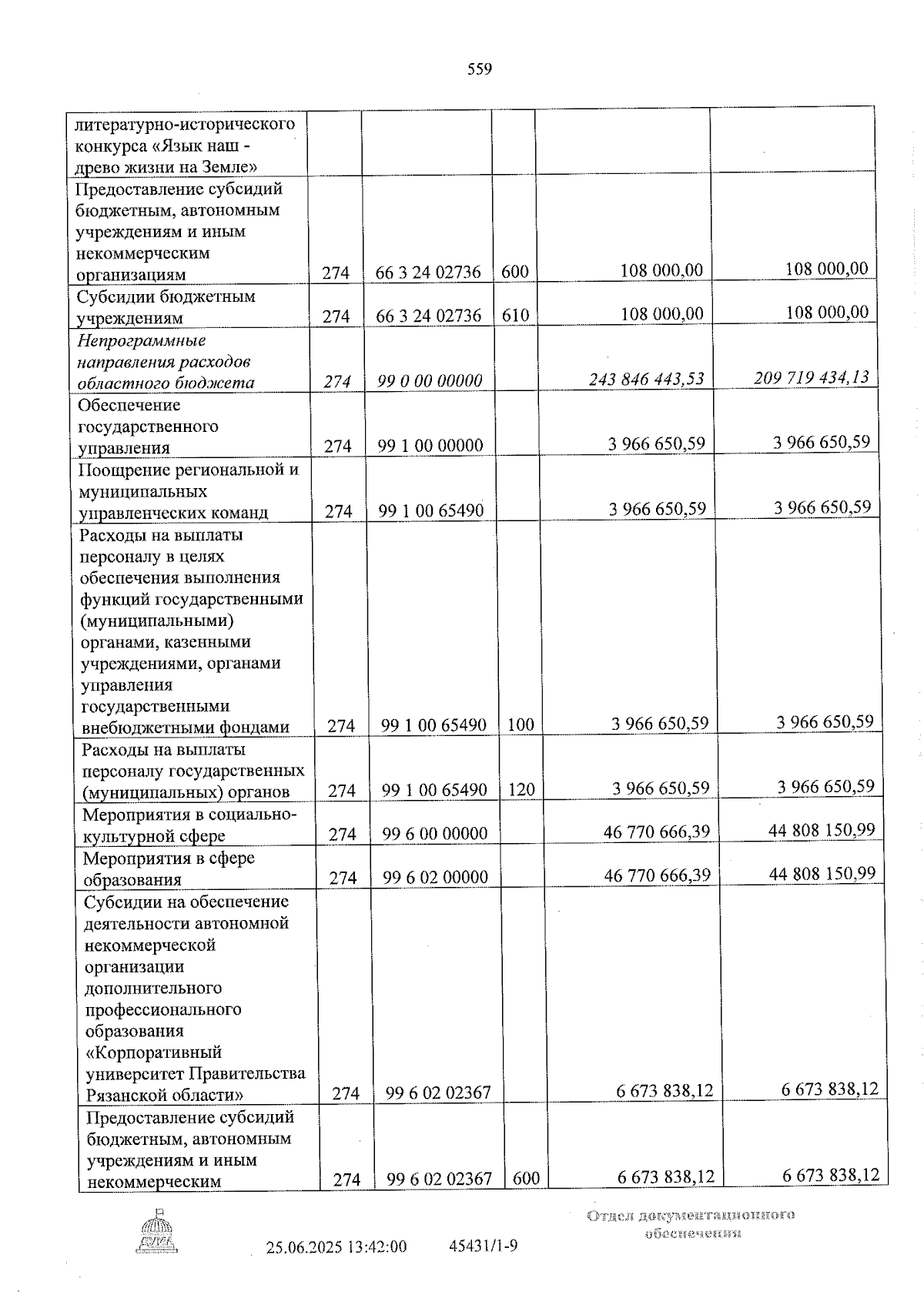 559

| литературно-исторического конкурса «Язык наш - древо жизни на Земле» | | | | | |
|---|---|---|---|---|---|
| Предоставление субсидий бюджетным, автономным учреждениям и иным некоммерческим организациям | 274 | 66 3 24 02736 | 600 | 108 000,00 | 108 000,00 |
| Субсидии бюджетным учреждениям | 274 | 66 3 24 02736 | 610 | 108 000,00 | 108 000,00 |
| Непрограммные направления расходов областного бюджета | 274 | 99 0 00 00000 | | 243 846 443,53 | 209 719 434,13 |
| Обеспечение государственного управления | 274 | 99 1 00 00000 | | 3 966 650,59 | 3 966 650,59 |
| Поощрение региональной и муниципальных управленческих команд | 274 | 99 1 00 65490 | | 3 966 650,59 | 3 966 650,59 |
| Расходы на выплаты персоналу в целях обеспечения выполнения функций государственными (муниципальными) органами, казенными учреждениями, органами управления государственными внебюджетными фондами | 274 | 99 1 00 65490 | 100 | 3 966 650,59 | 3 966 650,59 |
| Расходы на выплаты персоналу государственных (муниципальных) органов | 274 | 99 1 00 65490 | 120 | 3 966 650,59 | 3 966 650,59 |
| Мероприятия в социально-культурной сфере | 274 | 99 6 00 00000 | | 46 770 666,39 | 44 808 150,99 |
| Мероприятия в сфере образования | 274 | 99 6 02 00000 | | 46 770 666,39 | 44 808 150,99 |
| Субсидии на обеспечение деятельности автономной некоммерческой организации дополнительного профессионального образования «Корпоративный университет Правительства Рязанской области» | 274 | 99 6 02 02367 | | 6 673 838,12 | 6 673 838,12 |
| Предоставление субсидий бюджетным, автономным учреждениям и иным некоммерческим | 274 | 99 6 02 02367 | 600 | 6 673 838,12 | 6 673 838,12 |

25.06.2025 13:42:00 45431/1-9

Отдел документационного обеспечения